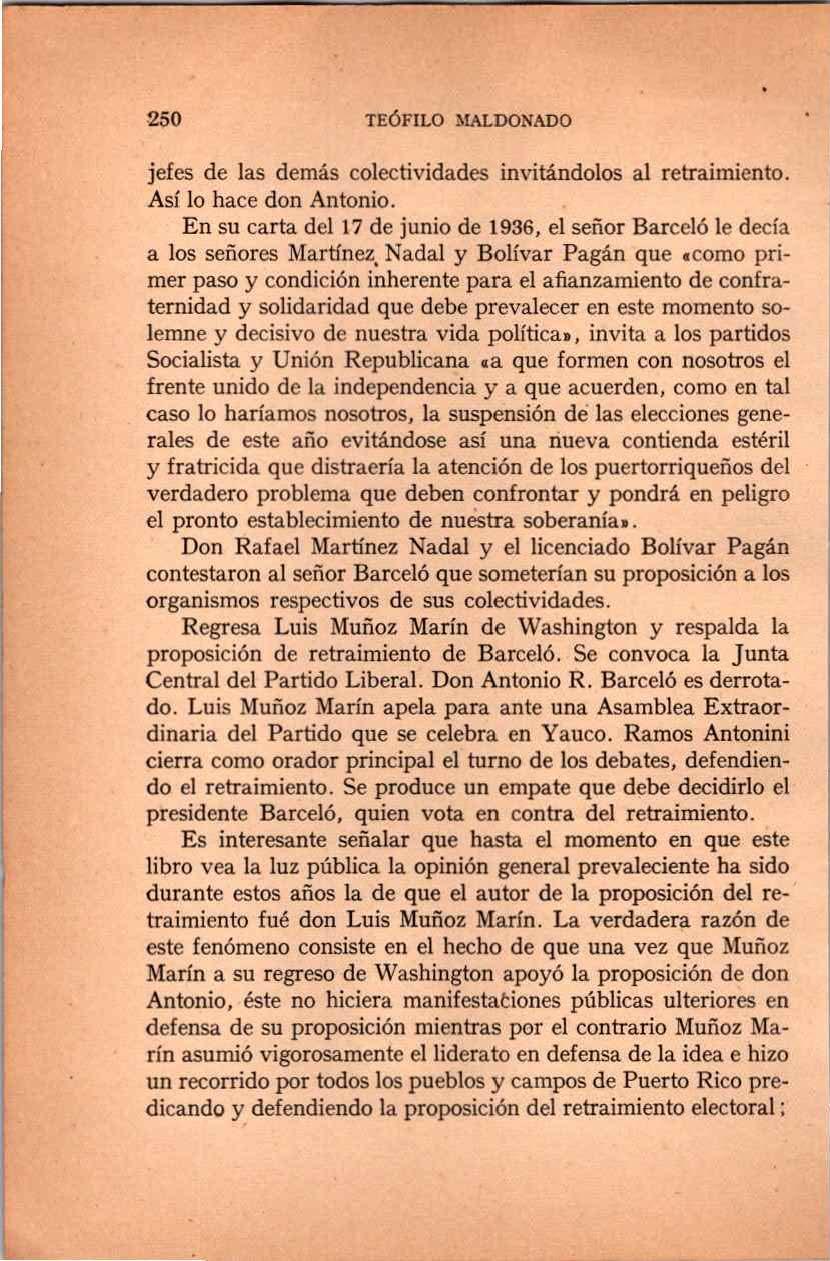 250 TEÓFILO MALDONADO

jefes de las demás colectividades invitándolos al retraimiento. Así lo hace don Antonio.

En su carta del 17 de junio de 1936, el señor Barceló le decía a los señores Martínez Nadal y Bolívar Pagán que «como primer paso y condición inherente para el afianzamiento de confraternidad y solidaridad que debe prevalecer en este momento solemne y decisivo de nuestra vida política», invita a los partidos Socialista y Unión Republicana «a que formen con nosotros el frente unido de la independencia y a que acuerden, como en tal caso lo haríamos nosotros, la suspensión de las elecciones generales de este año evitándose así una nueva contienda estéril y fratricida que distraería la atención de los puertorriqueños del verdadero problema que deben confrontar y pondrá en peligro el pronto establecimiento de nuestra soberanía».

Don Rafael Martínez Nadal y el licenciado Bolívar Pagán contestaron al señor Barceló que someterían su proposición a los organismos respectivos de sus colectividades.

Regresa Luis Muñoz Marín de Washington y respalda la proposición de retraimiento de Barceló. Se convoca la Junta Central del Partido Liberal. Don Antonio R. Barceló es derrotado. Luis Muñoz Marín apela para ante una Asamblea Extraordinaria del Partido que se celebra en Yauco. Ramos Antonini cierra como orador principal el turno de los debates, defendiendo el retraimiento. Se produce un empate que debe decidirlo el presidente Barceló, quien vota en contra del retraimiento.

Es interesante señalar que hasta el momento en que este libro vea la luz pública la opinión general prevaleciente ha sido durante estos años la de que el autor de la proposición del retraimiento fué don Luis Muñoz Marín. La verdadera razón de este fenómeno consiste en el hecho de que una vez que Muñoz Marín a su regreso de Washington apoyó la proposición de don Antonio, éste no hiciera manifestaciones públicas ulteriores en defensa de su proposición mientras por el contrario Muñoz Marín asumió vigorosamente el liderato en defensa de la idea e hizo un recorrido por todos los pueblos y campos de Puerto Rico predicando y defendiendo la proposición del retraimiento electoral;